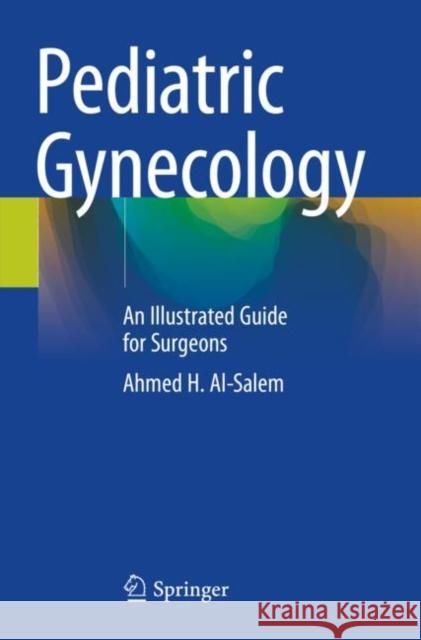 Pediatric Gynecology

An Illustrated Guide for Surgeons

Ahmed H. Al-Salem

Springer